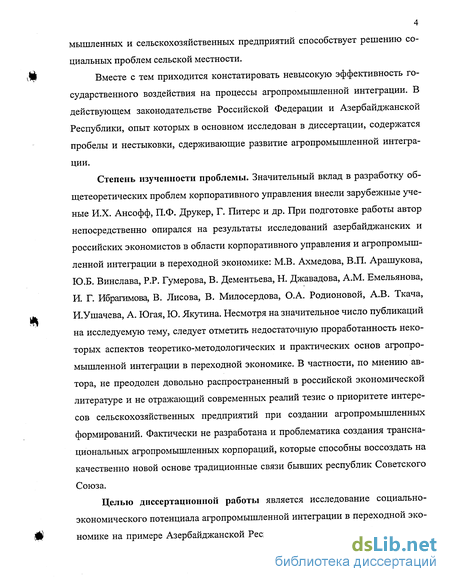 4

мышленных и сельскохозяйственных предприятий способствует решению социальных проблем сельской местности.

Вместе с тем приходится констатировать невысокую эффективность государственного воздействия на процессы агропромышленной интеграции. В действующем законодательстве Российской Федерации и Азербайджанской Республики, опыт которых в основном исследован в диссертации, содержатся пробелы и нестыковки, сдерживающие развитие агропромышленной интеграции.

Степень изученности проблемы. Значительный вклад в разработку общетеоретических проблем корпоративного управления внесли зарубежные ученые И.Х. Ансофф, П.Ф. Друкер, Г. Питерс и др. При подготовке работы автор непосредственно опирался на результаты исследований азербайджанских и российских экономистов в области корпоративного управления и агропромышленной интеграции в переходной экономике: М.В. Ахмедова, В.П. Арашукова, Ю.Б. Винслава, Р.Р. Гумерова, В. Дементьева, Н. Джавадова, А.М. Емельянова, И. Г. Ибрагимова, В. Лисова, В. Милосердова, О.А. Родионовой, А.В. Ткача, И.Ушачева, А. Югая, Ю. Якутина. Несмотря на значительное число публикаций на исследуемую тему, следует отметить недостаточную проработанность некоторых аспектов теоретико-методологических и практических основ агропромышленной интеграции в переходной экономике. В частности, по мнению автора, не преодолен довольно распространенный в российской экономической литературе и не отражающий современных реалий тезис о приоритете интересов сельскохозяйственных предприятий при создании агропромышленных формирований. Фактически не разработана и проблематика создания транснациональных агропромышленных корпораций, которые способны воссоздать на качественно новой основе традиционные связи бывших республик Советского Союза.

Целью диссертационной работы является исследование социально-экономического потенциала агропромышленной интеграции в переходной экономике на примере Азербайджанской Рес

dsLib.net
библиотека диссертаций